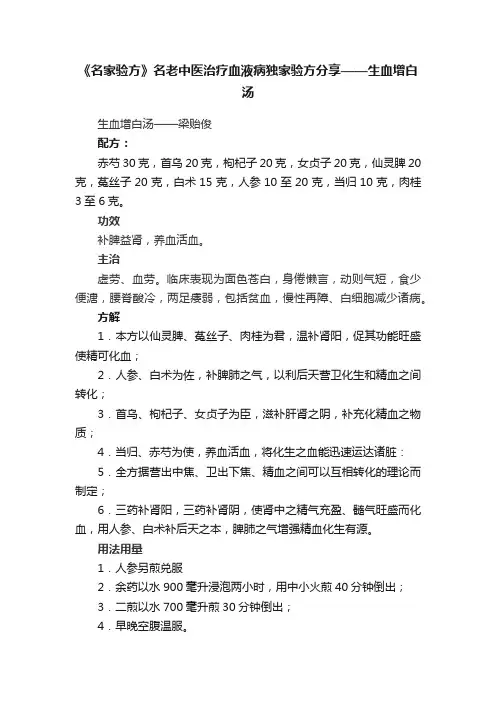 《名家验方》名老中医治疗血液病独家验方分享——生血增白汤

生血增白汤——梁贻俊

配方：

赤芍 30 克，首乌 20 克，枸杞子 20 克，女贞子 20 克，仙灵脾 20 克，菟丝子 20 克，白术 15 克，人参 10 至 20 克，当归 10 克，肉桂 3 至 6 克。

功效

补脾益肾，养血活血。

主治

虚劳、血劳。临床表现为面色苍白，身倦懒言，动则气短，食少便溏，腰脊酸冷，两足痿弱，包括贫血，慢性再障、白细胞减少诸病。

方解

1．本方以仙灵脾、菟丝子、肉桂为君，温补肾阳，促其功能旺盛使精可化血；

2．人参、白术为佐，补脾肺之气，以利后天营卫化生和精血之间转化；

3．首乌、枸杞子、女贞子为臣，滋补肝肾之阴，补充化精血之物质；

4．当归、赤芍为使，养血活血，将化生之血能迅速运达诸脏：

5．全方据营出中焦、卫出下焦、精血之间可以互相转化的理论而制定；

6．三药补肾阳，三药补肾阴，使肾中之精气充盈、髓气旺盛而化血，用人参、白术补后天之本，脾肺之气增强精血化生有源。

用法用量

1．人参另煎兑服

2．余药以水 900 毫升浸泡两小时，用中小火煎 40 分钟倒出；

3．二煎以水 700 毫升煎 30 分钟倒出；

4．早晚空腹温服。